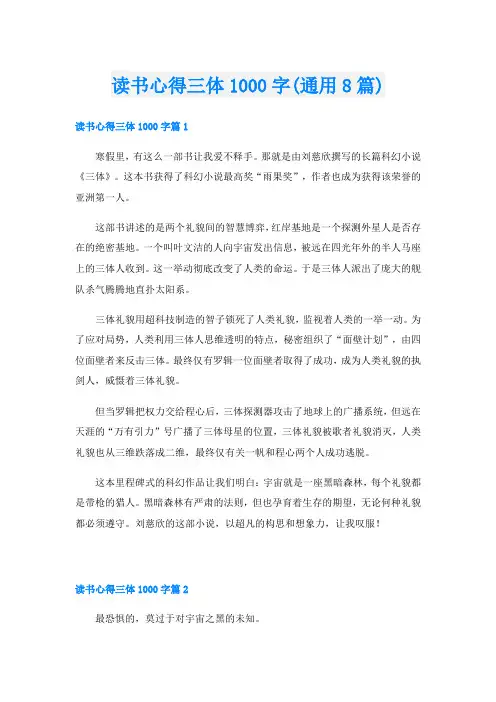 读书心得三体 1000 字(通用 8 篇)

读书心得三体 1000 字篇 1

寒假里，有这么一部书让我爱不释手。那就是由刘慈欣撰写的长篇科幻小说《三体》。这本书获得了科幻小说最高奖“雨果奖”，作者也成为获得该荣誉的亚洲第一人。

这部书讲述的是两个礼貌间的智慧博弈，红岸基地是一个探测外星人是否存在的绝密基地。一个叫叶文洁的人向宇宙发出信息，被远在四光年外的半人马座上的三体人收到。这一举动彻底改变了人类的命运。于是三体人派出了庞大的舰队杀气腾腾地直扑太阳系。

三体礼貌用超科技制造的智子锁死了人类礼貌，监视着人类的一举一动。为了应对局势，人类利用三体人思维透明的特点，秘密组织了“面壁计划”，由四位面壁者来反击三体。最终仅有罗辑一位面壁者取得了成功，成为人类礼貌的执剑人，威慑着三体礼貌。

但当罗辑把权力交给程心后，三体探测器攻击了地球上的广播系统，但远在天涯的“万有引力”号广播了三体母星的位置，三体礼貌被歌者礼貌消灭，人类礼貌也从三维跌落成二维，最终仅有关一帆和程心两个人成功逃脱。

这本里程碑式的科幻作品让我们明白：宇宙就是一座黑暗森林，每个礼貌都是带枪的猎人。黑暗森林有严肃的法则，但也孕育着生存的期望，无论何种礼貌都必须遵守。刘慈欣的这部小说，以超凡的构思和想象力，让我叹服！

读书心得三体 1000 字篇 2

最恐惧的，莫过于对宇宙之黑的未知。